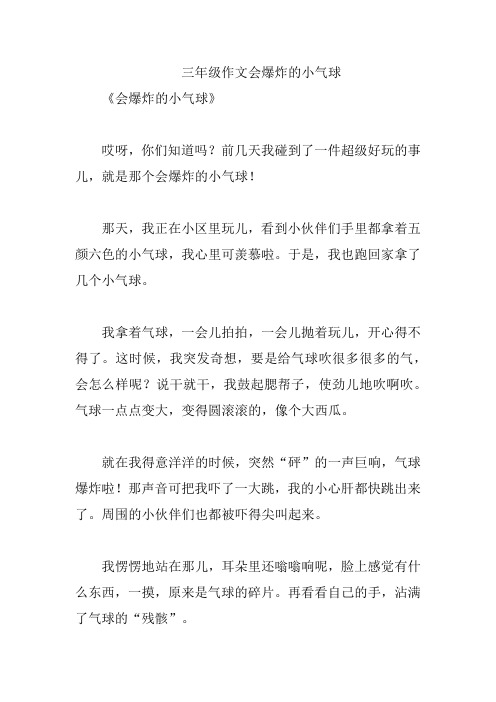 三年级作文会爆炸的小气球

《会爆炸的小气球》

哎呀，你们知道吗？前几天我碰到了一件超级好玩的事儿，就是那个会爆炸的小气球！

那天，我正在小区里玩儿，看到小伙伴们手里都拿着五颜六色的小气球，我心里可羡慕啦。于是，我也跑回家拿了几个小气球。

我拿着气球，一会儿拍拍，一会儿抛着玩儿，开心得不得了。这时候，我突发奇想，要是给气球吹很多很多的气，会怎么样呢？说干就干，我鼓起腮帮子，使劲儿地吹啊吹。气球一点点变大，变得圆滚滚的，像个大西瓜。

就在我得意洋洋的时候，突然“砰”的一声巨响，气球爆炸啦！那声音可把我吓了一大跳，我的小心肝都快跳出来了。周围的小伙伴们也都被吓得尖叫起来。

我愣愣地站在那儿，耳朵里还嗡嗡响呢，脸上感觉有什么东西，一摸，原来是气球的碎片。再看看自己的手，沾满了气球的“残骸”。